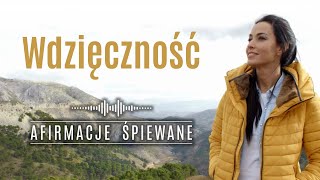 Wdzięczność

AFIRMACJE ŚPIEWANE